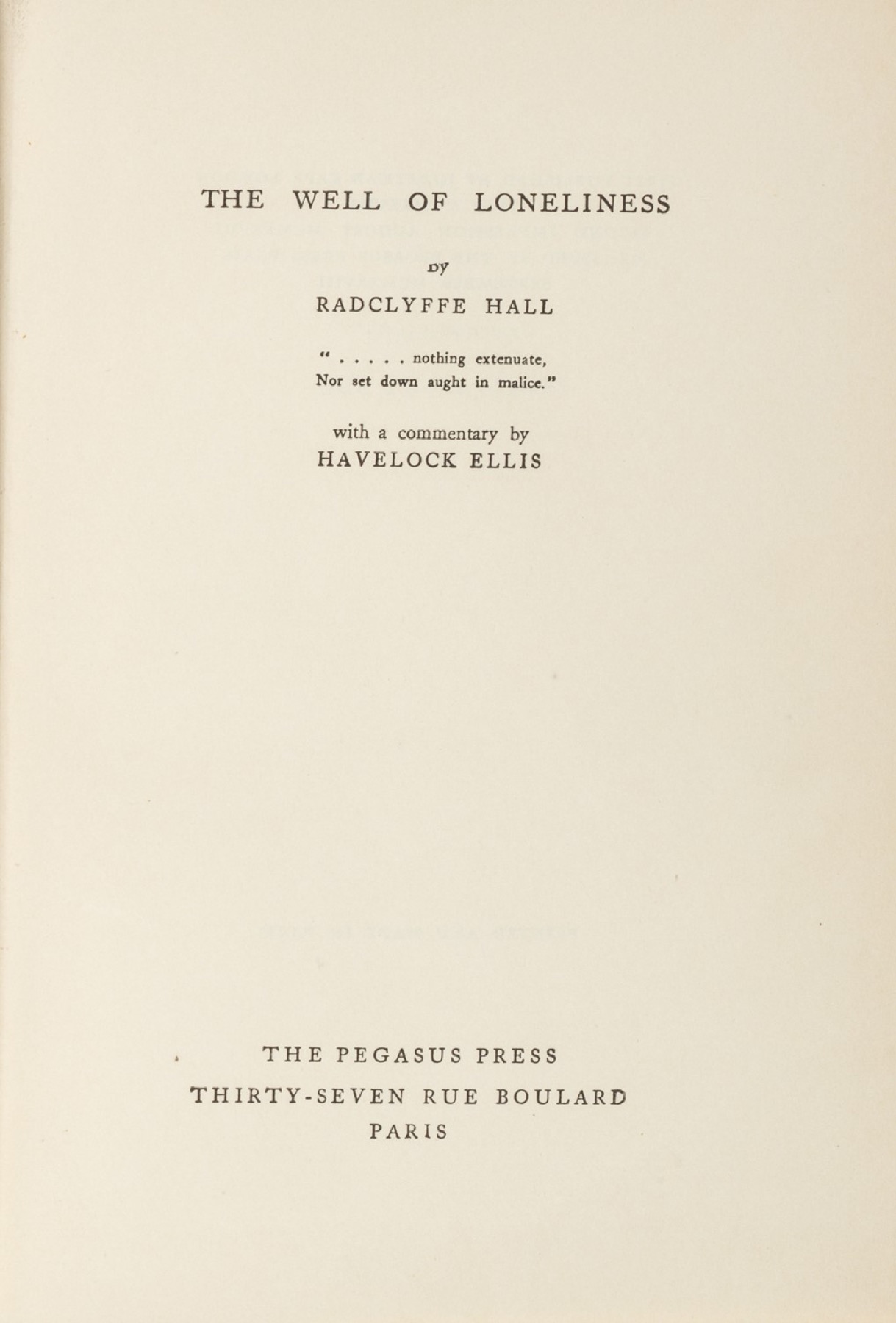 THE WELL OF LONELINESS

by

RADCLYFFE HALL

" . . . . . nothing extenuate,
Nor set down aught in malice."

with a commentary by
HAVELOCK ELLIS

THE PEGASUS PRESS
THIRTY-SEVEN RUE BOULARD
PARIS